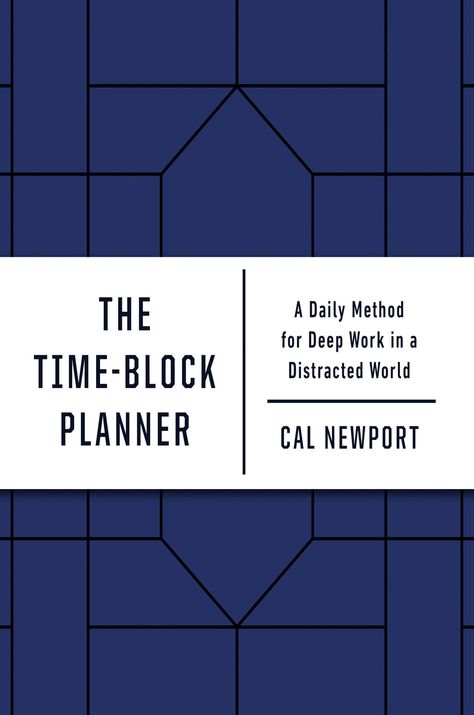 THE TIME-BLOCK PLANNER

A Daily Method for Deep Work in a Distracted World

CAL NEWPORT